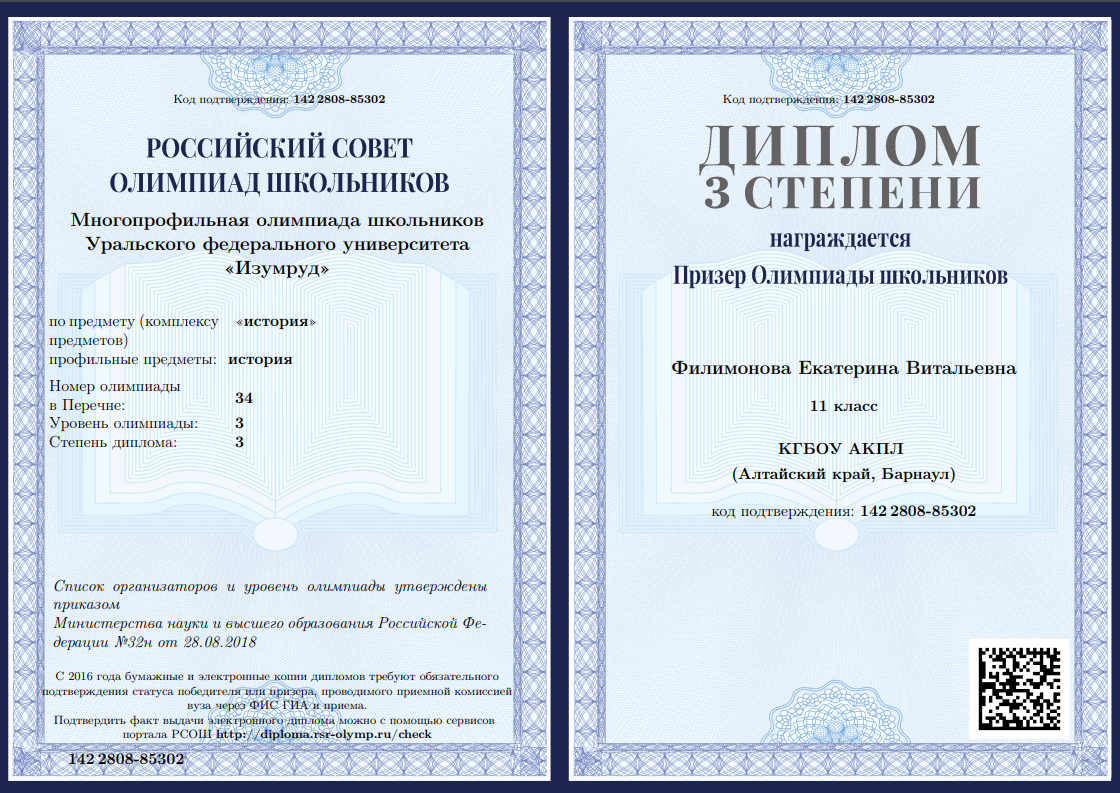 Код подтверждения: 142 2808-85302

РОССИЙСКИЙ СОВЕТ ОЛИМПИАД ШКОЛЬНИКОВ

Многопрофильная олимпиада школьников Уральского федерального университета «Изумруд»

по предмету (комплексу предметов) «история»
профильные предметы: история

Номер олимпиады в Перечне: 34
Уровень олимпиады: 3
Степень диплома: 3

Список организаторов и уровень олимпиады утверждены приказом Министерства науки и высшего образования Российской Федерации №32н от 28.08.2018

С 2016 года бумажные и электронные копии дипломов требуют обязательного подтверждения статуса победителя или призера, проводимого приемной комиссией вуза через ФИС ГИА и приема.
Подтвердить факт выдачи электронного диплома можно с помощью сервисов портала РСОШ http://diploma.rsr-olymp.ru/check

142 2808-85302

Код подтверждения: 142 2808-85302

ДИПЛОМ 3 СТЕПЕНИ

награждается

Призер Олимпиады школьников

Филимонова Екатерина Витальевна

11 класс

КГБОУ АКПЛ
(Алтайский край, Барнаул)

код подтверждения: 142 2808-85302